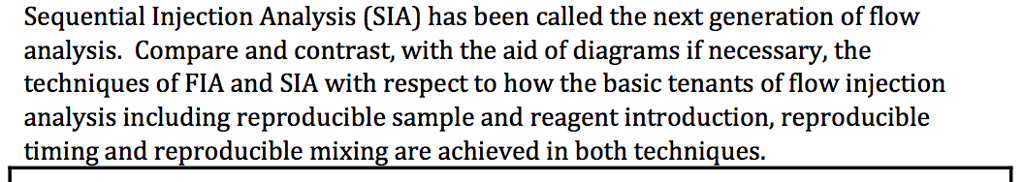 Sequential Injection Analysis (SIA) has been called the next generation of flow analysis. Compare and contrast, with the aid of diagrams if necessary, the techniques of FIA and SIA with respect to how the basic tenants of flow injection analysis including reproducible sample and reagent introduction, reproducible timing and reproducible mixing are achieved in both techniques.